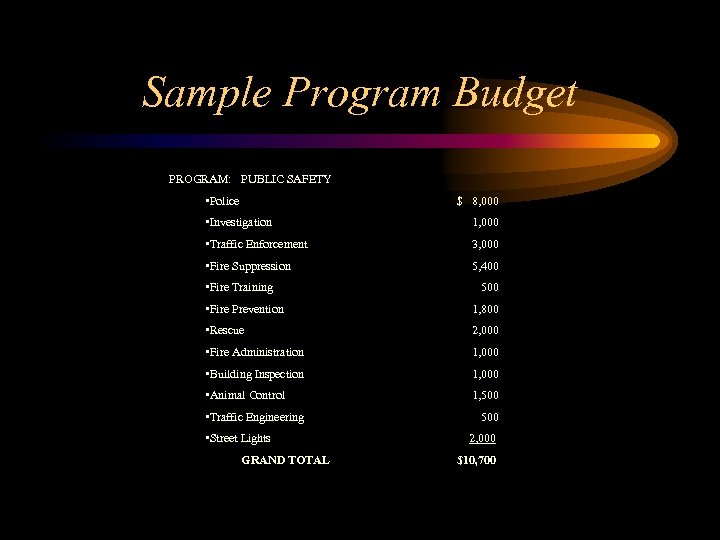 Sample Program Budget

PROGRAM: PUBLIC SAFETY

• Police $ 8,000
• Investigation 1,000
• Traffic Enforcement 3,000
• Fire Suppression 5,400
• Fire Training 500
• Fire Prevention 1,800
• Rescue 2,000
• Fire Administration 1,000
• Building Inspection 1,000
• Animal Control 1,500
• Traffic Engineering 500
• Street Lights 2,000

GRAND TOTAL $10,700